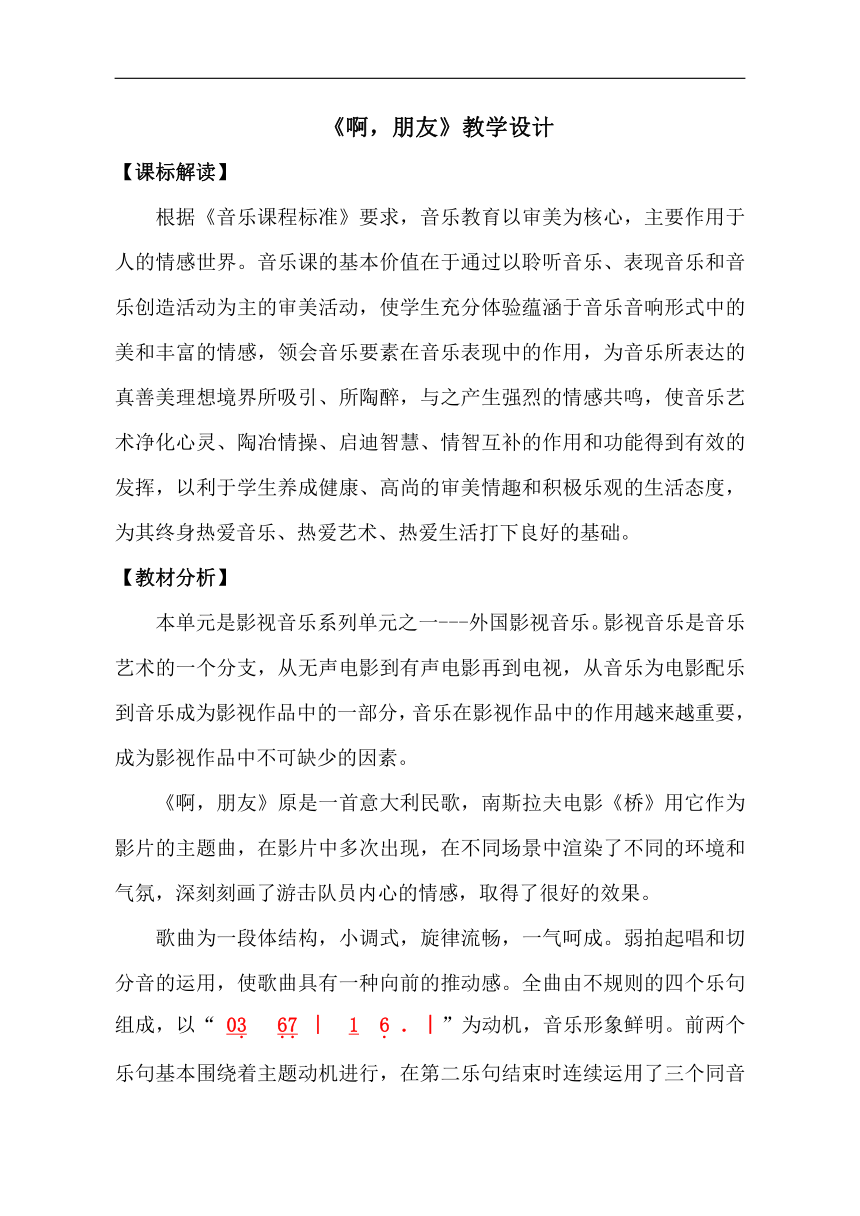 《啊，朋友》教学设计

【课标解读】

根据《音乐课程标准》要求，音乐教育以审美为核心，主要作用于人的情感世界。音乐课的基本价值在于通过以聆听音乐、表现音乐和音乐创造活动为主的审美活动，使学生充分体验蕴涵于音乐音响形式中的美和丰富的情感，领会音乐要素在音乐表现中的作用，为音乐所表达的真善美理想境界所吸引、所陶醉，与之产生强烈的情感共鸣，使音乐艺术净化心灵、陶冶情操、启迪智慧、情智互补的作用和功能得到有效的发挥，以利于学生养成健康、高尚的审美情趣和积极乐观的生活态度，为其终身热爱音乐、热爱艺术、热爱生活打下良好的基础。

【教材分析】

本单元是影视音乐系列单元之一---外国影视音乐。影视音乐是音乐艺术的一个分支，从无声电影到有声电影再到电视，从音乐为电影配乐到音乐成为影视作品中的一部分，音乐在影视作品中的作用越来越重要，成为影视作品中不可缺少的因素。

《啊，朋友》原是一首意大利民歌，南斯拉夫电影《桥》用它作为影片的主题曲，在影片中多次出现，在不同场景中渲染了不同的环境和气氛，深刻刻画了游击队员内心的情感，取得了很好的效果。

歌曲为一段体结构，小调式，旋律流畅，一气呵成。弱拍起唱和切分音的运用，使歌曲具有一种向前的推动感。全曲由不规则的四个乐句组成，以“ 03 67 | 1 6 . | ”为动机，音乐形象鲜明。前两个乐句基本围绕着主题动机进行，在第二乐句结束时连续运用了三个同音